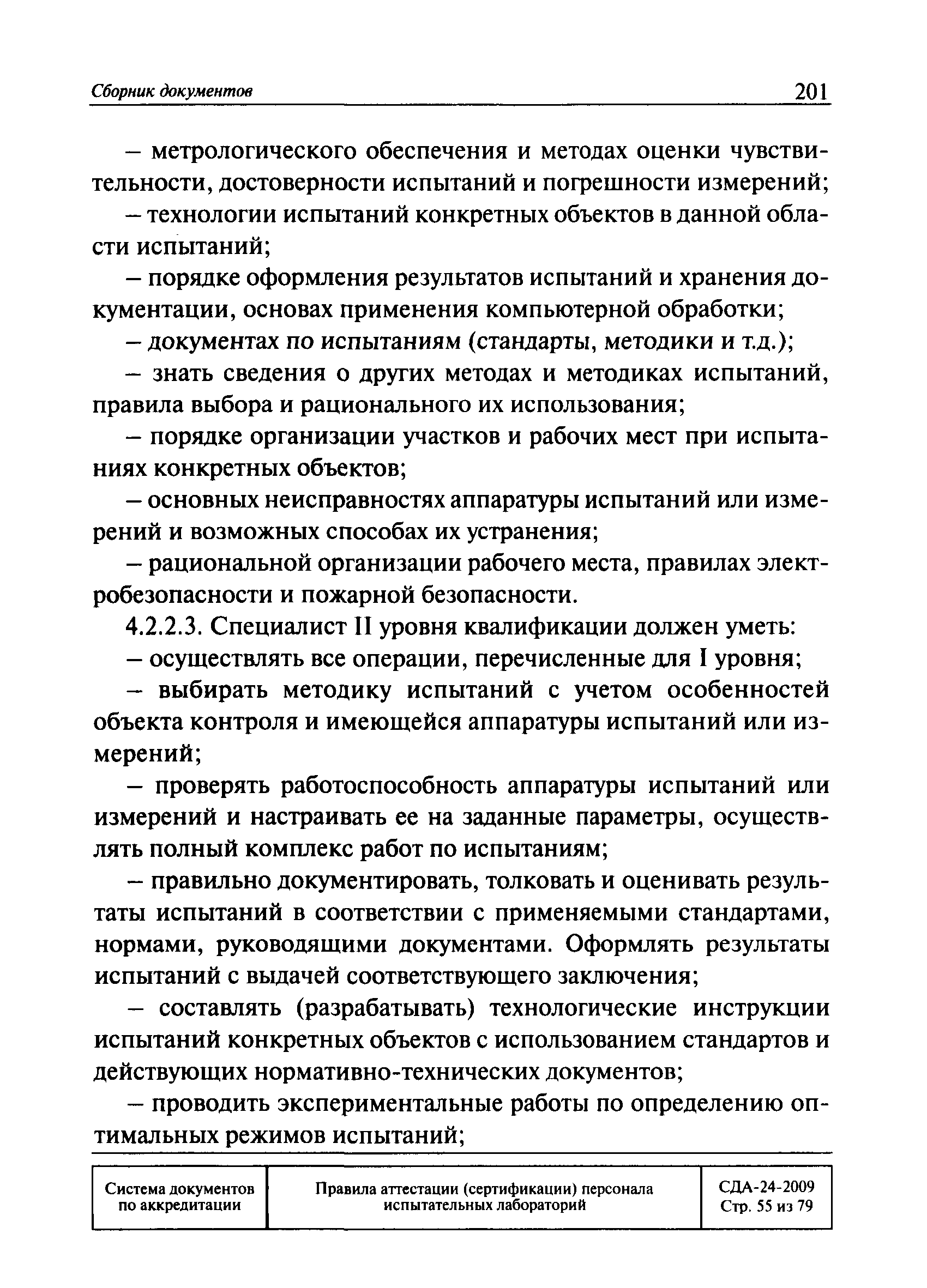 Сборник документов 201

– метрологического обеспечения и методах оценки чувствительности, достоверности испытаний и погрешности измерений;

– технологии испытаний конкретных объектов в данной области испытаний;

– порядке оформления результатов испытаний и хранения документации, основах применения компьютерной обработки;

– документах по испытаниям (стандарты, методики и т.д.);

– знать сведения о других методах и методиках испытаний, правила выбора и рационального их использования;

– порядке организации участков и рабочих мест при испытаниях конкретных объектов;

– основных неисправностях аппаратуры испытаний или измерений и возможных способах их устранения;

– рациональной организации рабочего места, правилах электробезопасности и пожарной безопасности.

4.2.2.3. Специалист II уровня квалификации должен уметь:

– осуществлять все операции, перечисленные для I уровня;

– выбирать методику испытаний с учетом особенностей объекта контроля и имеющейся аппаратуры испытаний или измерений;

– проверять работоспособность аппаратуры испытаний или измерений и настраивать ее на заданные параметры, осуществлять полный комплекс работ по испытаниям;

– правильно документировать, толковать и оценивать результаты испытаний в соответствии с применяемыми стандартами, нормами, руководящими документами. Оформлять результаты испытаний с выдачей соответствующего заключения;

– составлять (разрабатывать) технологические инструкции испытаний конкретных объектов с использованием стандартов и действующих нормативно-технических документов;

– проводить экспериментальные работы по определению оптимальных режимов испытаний;

| Система документов по аккредитации | Правила аттестации (сертификации) персонала испытательных лабораторий | СДА-24-2009 Стр. 55 из 79 |
|---|---|---|